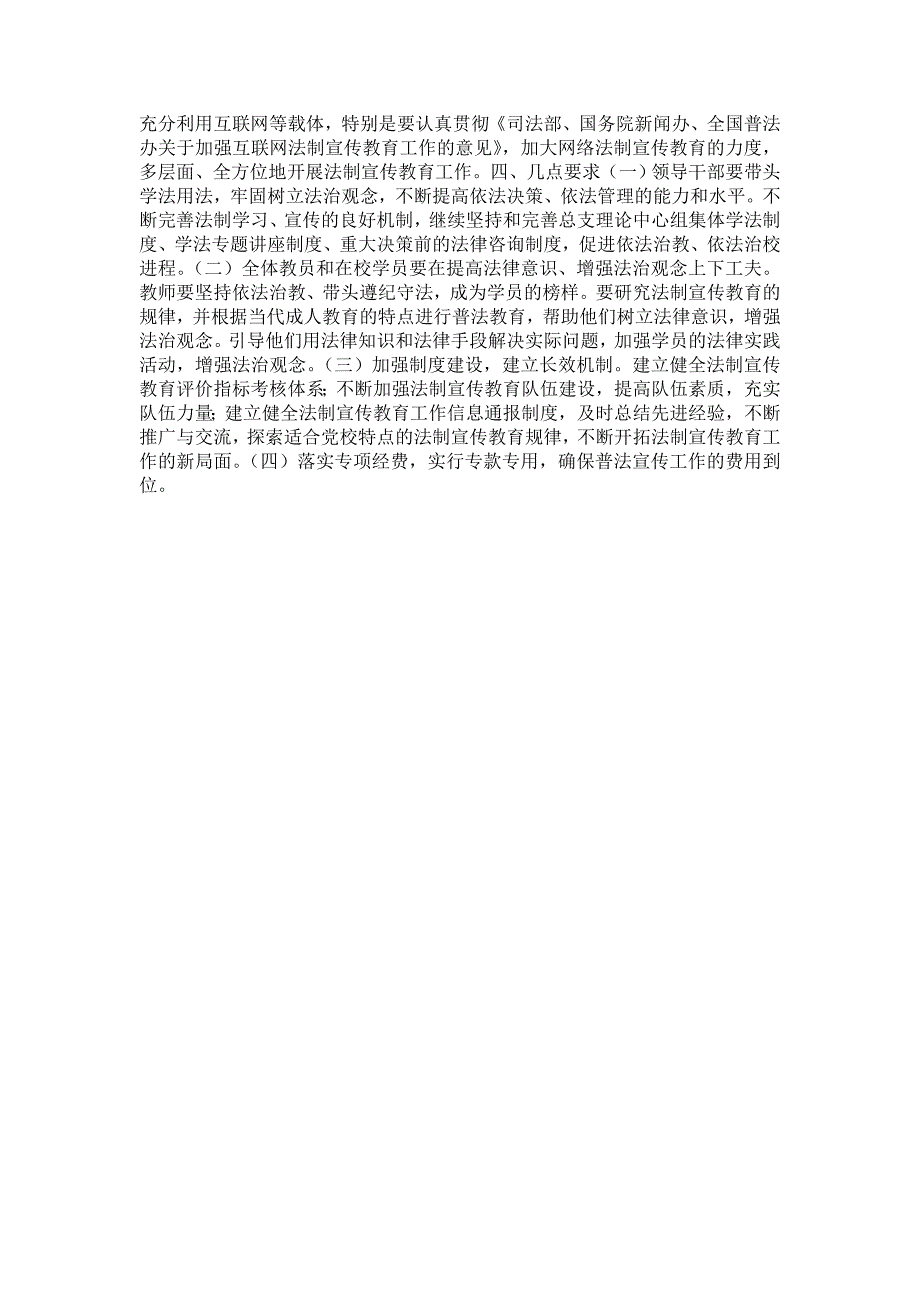 充分利用互联网等载体，特别是要认真贯彻《司法部、国务院新闻办、全国普法办关于加强互联网法制宣传教育工作的意见》，加大网络法制宣传教育的力度，多层面、全方位地开展法制宣传教育工作。四、几点要求（一）领导干部要带头学法用法，牢固树立法治观念，不断提高依法决策、依法管理的能力和水平。不断完善法制学习、宣传的良好机制，继续坚持和完善总支理论中心组集体学法制度、学法专题讲座制度、重大决策前的法律咨询制度，促进依法治教、依法治校进程。（二）全体教员和在校学员要在提高法律意识、增强法治观念上下工夫。教师要坚持依法治教、带头遵纪守法，成为学员的榜样。要研究法制宣传教育的规律，并根据当代成人教育的特点进行普法教育，帮助他们树立法律意识，增强法治观念。引导他们用法律知识和法律手段解决实际问题，加强学员的法律实践活动，增强法治观念。（三）加强制度建设，建立长效机制。建立健全法制宣传教育评价指标考核体系;不断加强法制宣传教育队伍建设，提高队伍素质，充实队伍力量;建立健全法制宣传教育工作信息通报制度，及时总结先进经验，不断推广与交流，探索适合党校特点的法制宣传教育规律，不断开拓法制宣传教育工作的新局面。（四）落实专项经费，实行专款专用，确保普法宣传工作的费用到位。